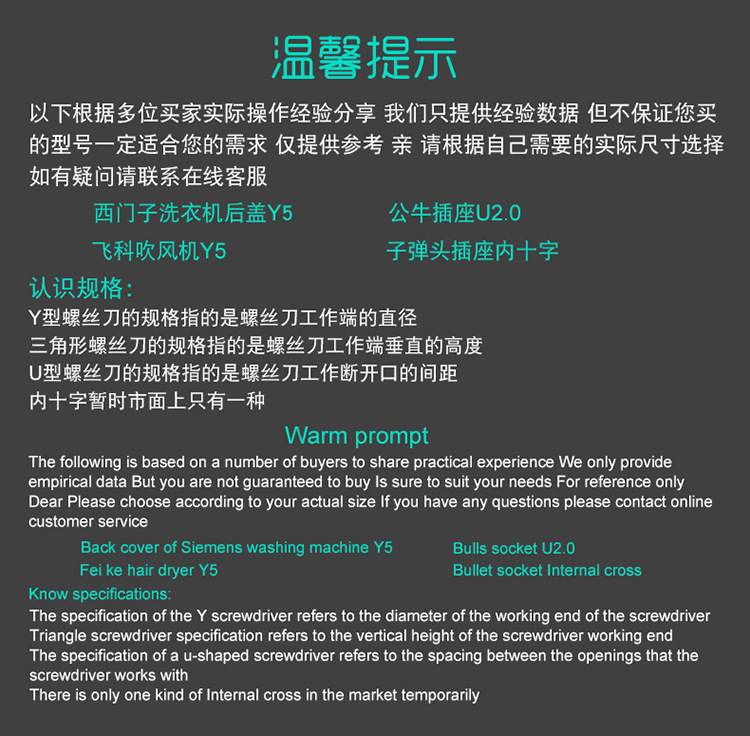 温馨提示

以下根据多位买家实际操作经验分享 我们只提供经验数据 但不保证您买的型号一定适合您的需求 仅提供参考 亲 请根据自己需要的实际尺寸选择 如有疑问请联系在线客服

西门子洗衣机后盖Y5
公牛插座U2.0
飞科吹风机Y5
子弹头插座内十字

认识规格:
Y型螺丝刀的规格指的是螺丝刀工作端的直径
三角形螺丝刀的规格指的是螺丝刀工作端垂直的高度
U型螺丝刀的规格指的是螺丝刀工作断开口的间距
内十字暂时市面上只有一种

Warm prompt

The following is based on a number of buyers to share practical experience We only provide empirical data But you are not guaranteed to buy Is sure to suit your needs For reference only Dear Please choose according to your actual size If you have any questions please contact online customer service

Back cover of Siemens washing machine Y5
Bulls socket U2.0
Fei ke hair dryer Y5
Bullet socket Internal cross

Know specifications:
The specification of the Y screwdriver refers to the diameter of the working end of the screwdriver
Triangle screwdriver specification refers to the vertical height of the screwdriver working end
The specification of a u-shaped screwdriver refers to the spacing between the openings that the screwdriver works with
There is only one kind of Internal cross in the market temporarily